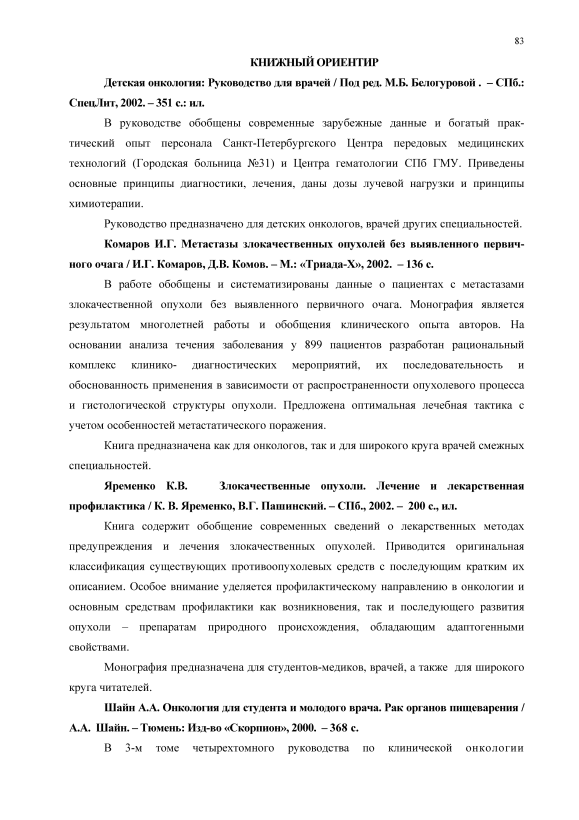 83

КНИЖНЫЙ ОРИЕНТИР

Детская онкология: Руководство для врачей / Под ред. М.Б. Белогуровой . – СПб.: СпецЛит, 2002. – 351 с.: ил.

В руководстве обобщены современные зарубежные данные и богатый практический опыт персонала Санкт-Петербургского Центра передовых медицинских технологий (Городская больница №31) и Центра гематологии СПб ГМУ. Приведены основные принципы диагностики, лечения, даны дозы лучевой нагрузки и принципы химиотерапии.

Руководство предназначено для детских онкологов, врачей других специальностей.

Комаров И.Г. Метастазы злокачественных опухолей без выявленного первичного очага / И.Г. Комаров, Д.В. Комов. – М.: «Триада-Х», 2002. – 136 с.

В работе обобщены и систематизированы данные о пациентах с метастазами злокачественной опухоли без выявленного первичного очага. Монография является результатом многолетней работы и обобщения клинического опыта авторов. На основании анализа течения заболевания у 899 пациентов разработан рациональный комплекс клинико- диагностических мероприятий, их последовательность и обоснованность применения в зависимости от распространенности опухолевого процесса и гистологической структуры опухоли. Предложена оптимальная лечебная тактика с учетом особенностей метастатического поражения.

Книга предназначена как для онкологов, так и для широкого круга врачей смежных специальностей.

Яременко К.В. Злокачественные опухоли. Лечение и лекарственная профилактика / К. В. Яременко, В.Г. Пашинский. – СПб., 2002. – 200 с., ил.

Книга содержит обобщение современных сведений о лекарственных методах предупреждения и лечения злокачественных опухолей. Приводится оригинальная классификация существующих противоопухолевых средств с последующим кратким их описанием. Особое внимание уделяется профилактическому направлению в онкологии и основным средствам профилактики как возникновения, так и последующего развития опухоли – препаратам природного происхождения, обладающим адаптогенными свойствами.

Монография предназначена для студентов-медиков, врачей, а также для широкого круга читателей.

Шайн А.А. Онкология для студента и молодого врача. Рак органов пищеварения / А.А. Шайн. – Тюмень: Изд-во «Скорпион», 2000. – 368 с.

В 3-м томе четырехтомного руководства по клинической онкологии